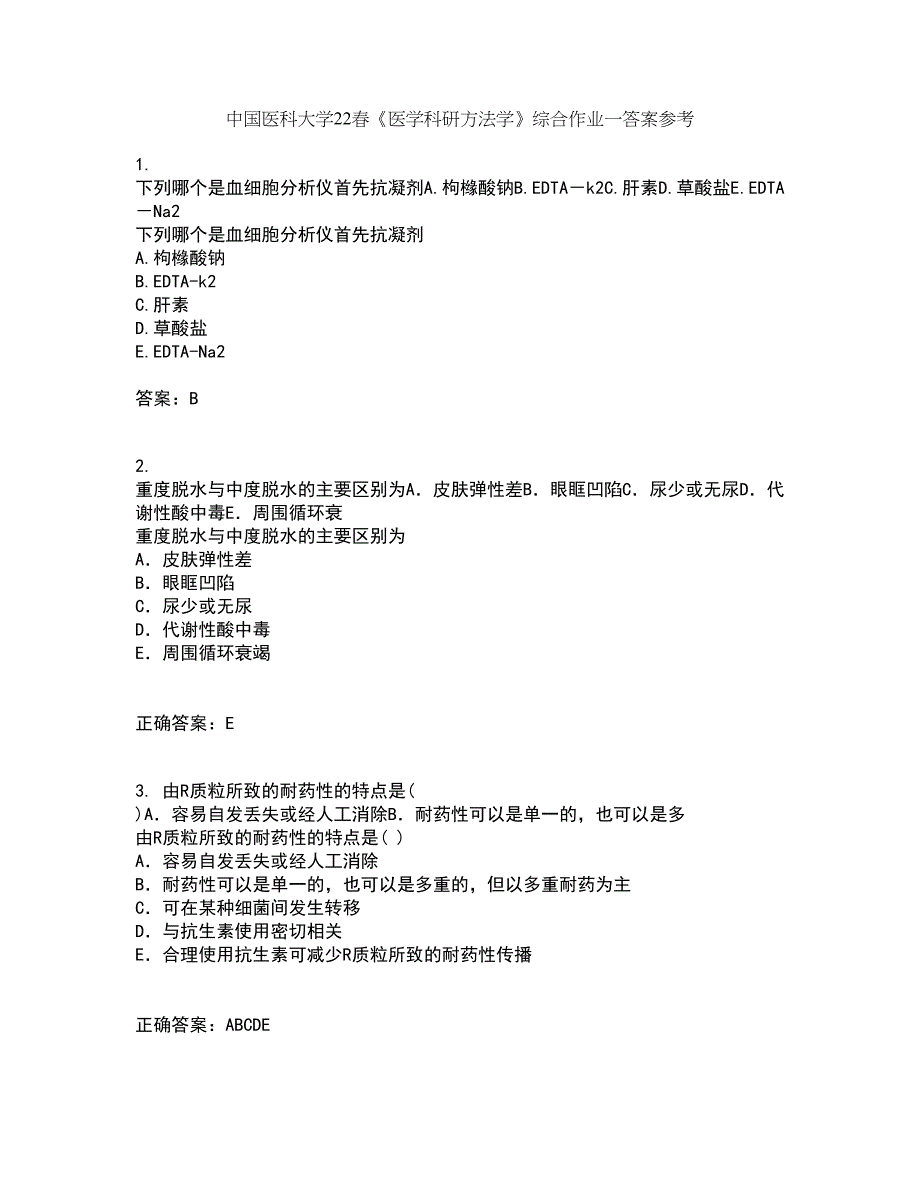 中国医科大学22春《医学科研方法学》综合作业一答案参考

1.
下列哪个是血细胞分析仪首先抗凝剂A.枸橼酸钠B.EDTA－k2C.肝素D.草酸盐E.EDTA－Na2
下列哪个是血细胞分析仪首先抗凝剂
A.枸橼酸钠
B.EDTA-k2
C.肝素
D.草酸盐
E.EDTA-Na2

答案：B

2.
重度脱水与中度脱水的主要区别为A．皮肤弹性差B．眼眶凹陷C．尿少或无尿D．代谢性酸中毒E．周围循环衰
重度脱水与中度脱水的主要区别为
A．皮肤弹性差
B．眼眶凹陷
C．尿少或无尿
D．代谢性酸中毒
E．周围循环衰竭

正确答案：E

3. 由R质粒所致的耐药性的特点是(
)A．容易自发丢失或经人工消除B．耐药性可以是单一的，也可以是多
由R质粒所致的耐药性的特点是( )
A．容易自发丢失或经人工消除
B．耐药性可以是单一的，也可以是多重的，但以多重耐药为主
C．可在某种细菌间发生转移
D．与抗生素使用密切相关
E．合理使用抗生素可减少R质粒所致的耐药性传播

正确答案：ABCDE